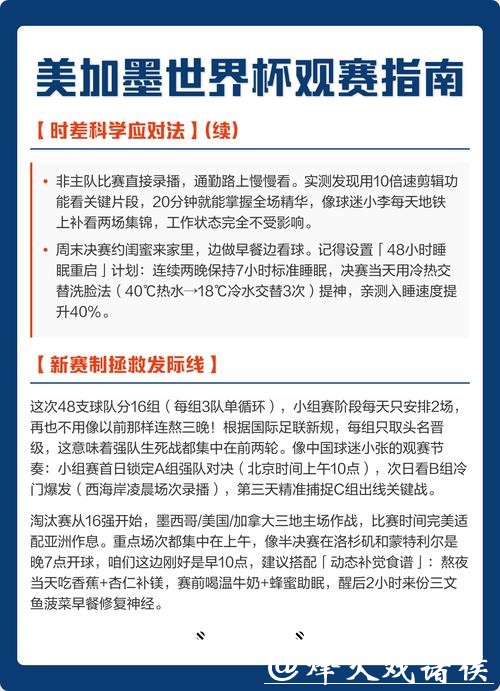 美加墨世界杯观赛指南

【时差科学应对法】(续)

• 非主队比赛直接录播，通勤路上慢慢看。实测发现用10倍速剪辑功能看关键片段，20分钟就能掌握全场精华，像球迷小李每天地铁上补看两场集锦，工作状态完全不受影响。

• 周末决赛约闺蜜来家里，边做早餐边看球。记得设置「48小时睡眠重启」计划：连续两晚保持7小时标准睡眠，决赛当天用冷热交替洗脸法（40℃热水→18℃冷水交替3次）提神，亲测入睡速度提升40%。

【新赛制拯救发际线】

这次48支球队分16组（每组3队单循环），小组赛阶段每天只安排2场，再也不用像以前那样连熬三晚！根据国际足联新规，每组只取头名晋级，这意味着强队生死战都集中在前两轮。像中国球迷小张的观赛节奏：小组赛首日锁定A组强队对决（北京时间上午10点），次日看B组冷门爆发（西海岸凌晨场次录播），第三天精准捕捉C组出线关键战。

淘汰赛从16强开始，墨西哥/美国/加拿大三地主场作战，比赛时间完美适配亚洲作息。重点场次都集中在上午，像半决赛在洛杉矶和蒙特利尔是晚7点开球，咱们这边刚好是早10点，建议搭配「动态补觉食谱」：熬夜当天吃香蕉+杏仁补镁，赛前喝温牛奶+蜂蜜助眠，醒后2小时来份三文鱼菠菜早餐修复神经。

@烽火戏诸侯